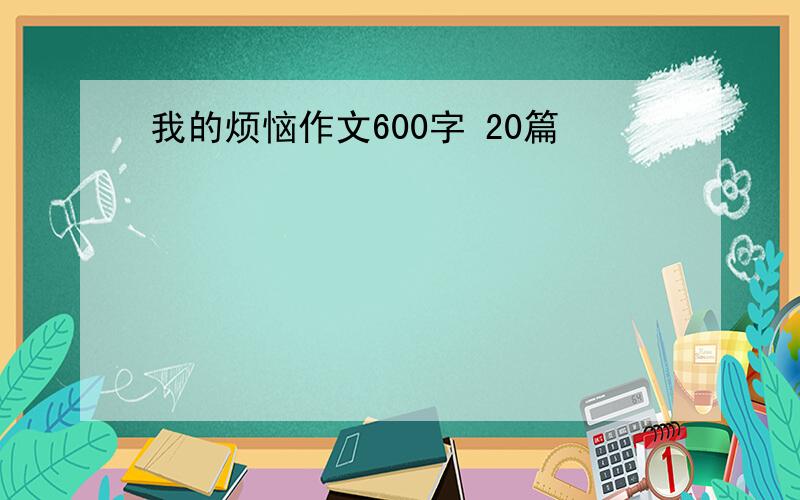 我的烦恼作文600字 20篇